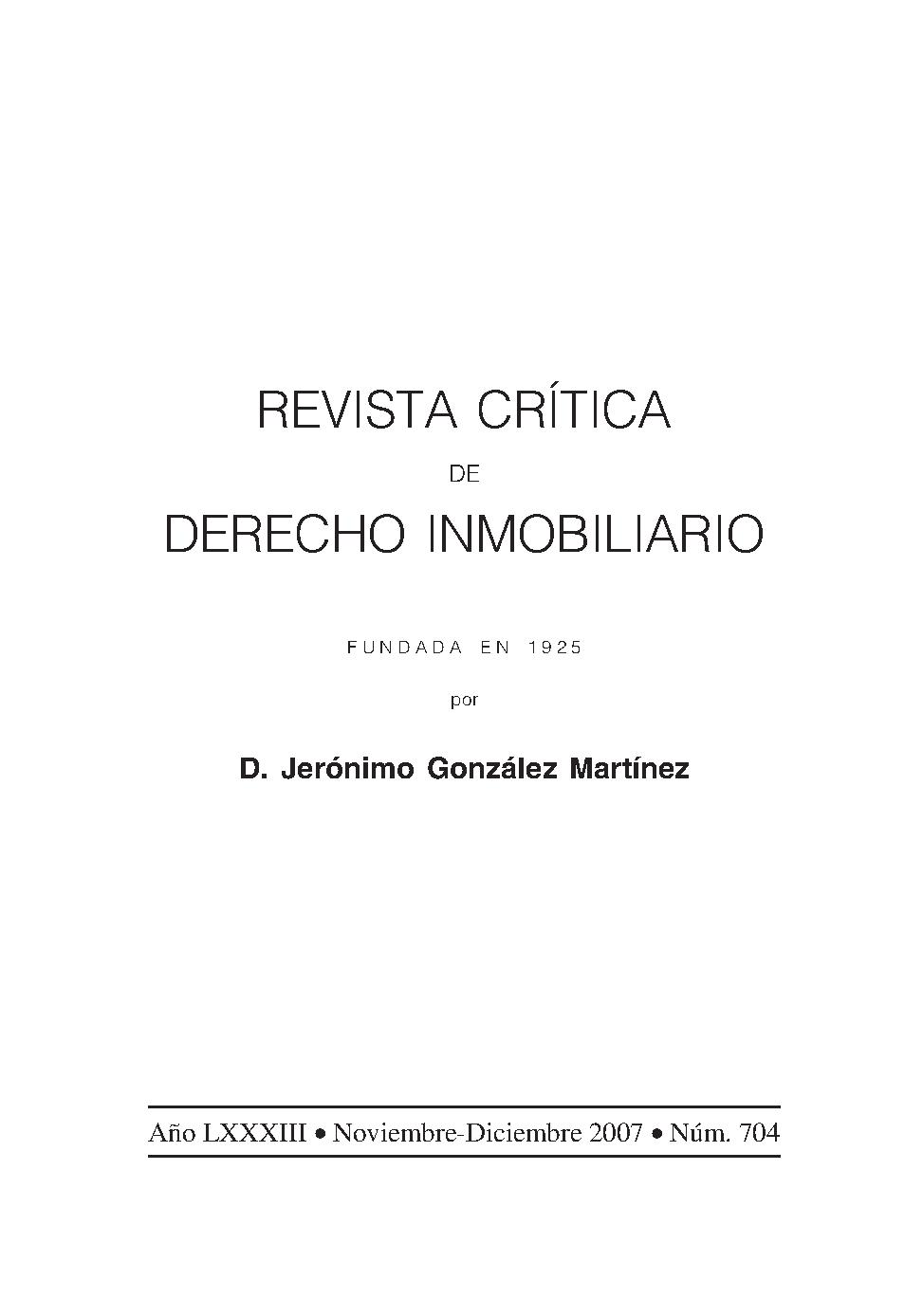 REVISTA CRÍTICA

DE

DERECHO INMOBILIARIO

FUNDADA EN 1925

por

D. Jerónimo González Martínez

Año LXXXIII • Noviembre-Diciembre 2007 • Núm. 704